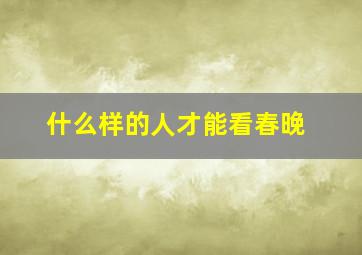 什么样的人才能看春晚